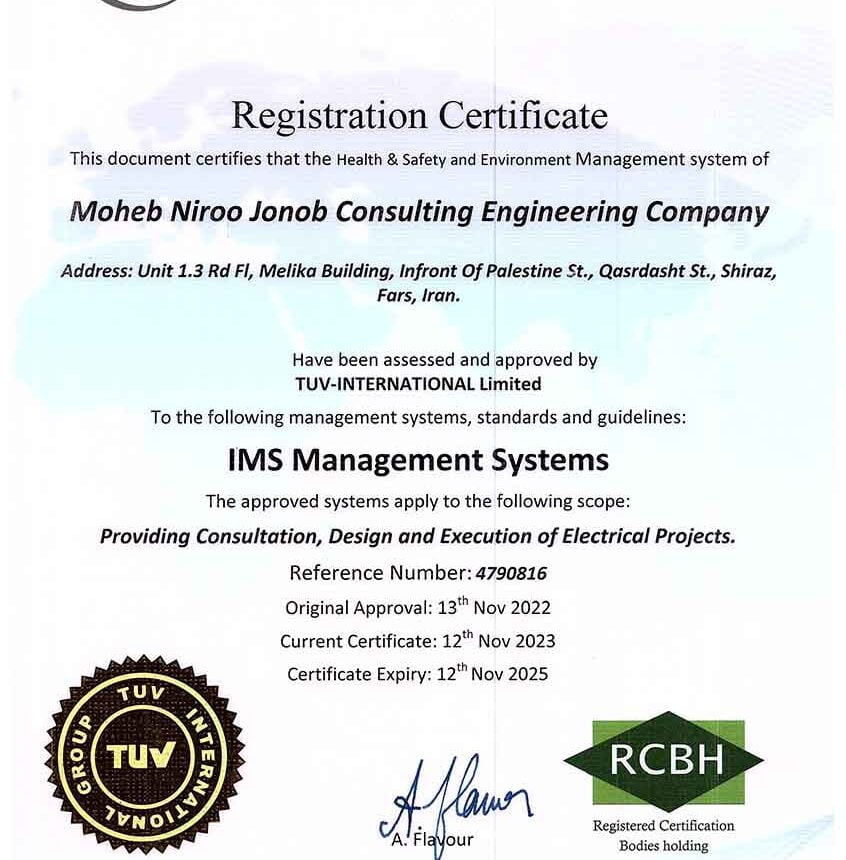 Registration Certificate

This document certifies that the Health & Safety and Environment Management system of

Moheb Niroo Jonob Consulting Engineering Company

Address: Unit 1.3 Rd Fl, Melika Building, Infront Of Palestine St., Qasrdasht St., Shiraz, Fars, Iran.

Have been assessed and approved by
TUV-INTERNATIONAL Limited
To the following management systems, standards and guidelines:

IMS Management Systems

The approved systems apply to the following scope:

Providing Consultation, Design and Execution of Electrical Projects.

Reference Number: 4790816
Original Approval: 13$^{th}$ Nov 2022
Current Certificate: 12$^{th}$ Nov 2023
Certificate Expiry: 12$^{th}$ Nov 2025

TUV INTERNATIONAL GROUP TUV

A. Flavour

A. Flavour

RCBH
Registered Certification Bodies holding